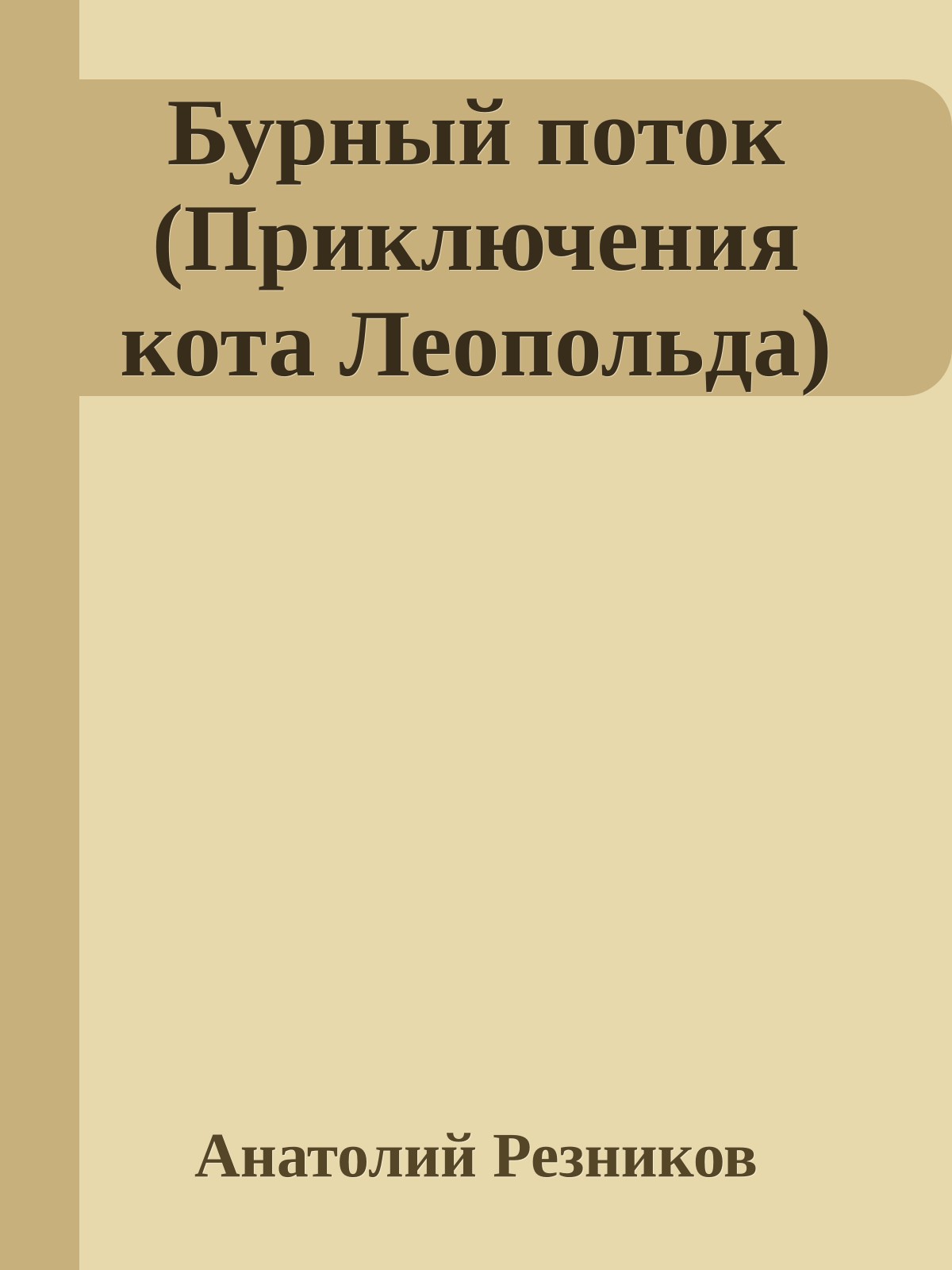 Бурный поток (Приключения кота Леопольда)

Анатолий Резников